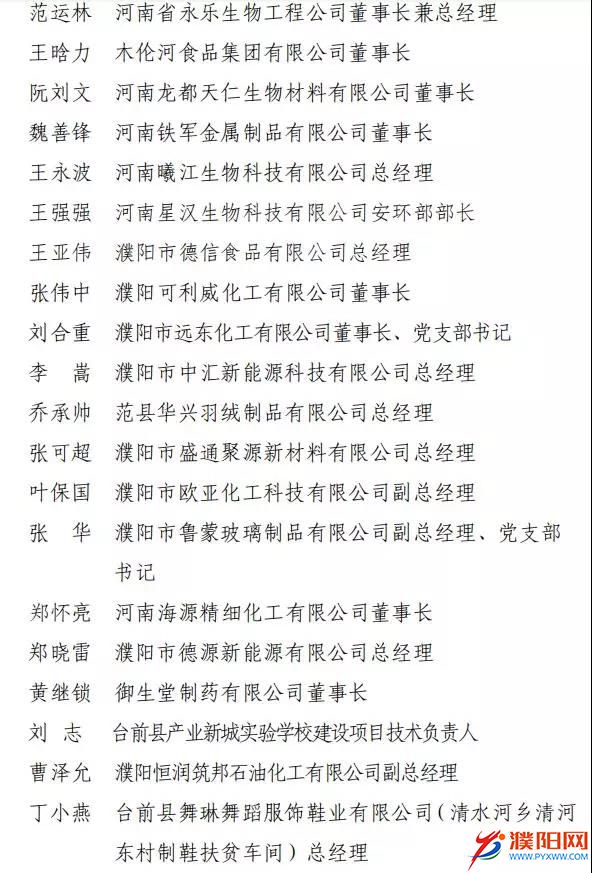 范运林　河南省永乐生物工程公司董事长兼总经理
王晗力　木伦河食品集团有限公司董事长
阮刘文　河南龙都天仁生物材料有限公司董事长
魏善锋　河南铁军金属制品有限公司董事长
王永波　河南曦江生物科技有限公司总经理
王强强　河南星汉生物科技有限公司安环部部长
王亚伟　濮阳市德信食品有限公司总经理
张伟中　濮阳可利威化工有限公司董事长
刘合重　濮阳市远东化工有限公司董事长、党支部书记
李　嵩　濮阳市中汇新能源科技有限公司总经理
乔承帅　范县华兴羽绒制品有限公司总经理
张可超　濮阳市盛通聚源新材料有限公司总经理
叶保国　濮阳市欧亚化工科技有限公司副总经理
张　华　濮阳市鲁蒙玻璃制品有限公司副总经理、党支部书记
郑怀亮　河南海源精细化工有限公司董事长
郑晓雷　濮阳市德源新能源有限公司总经理
黄继锁　御生堂制药有限公司董事长
刘　志　台前县产业新城实验学校建设项目技术负责人
曹泽允　濮阳恒润筑邦石油化工有限公司副总经理
丁小燕　台前县舞琳舞蹈服饰鞋业有限公司（清水河乡清河东村制鞋扶贫车间）总经理

濮阳网
WWW.PYXWW.COM